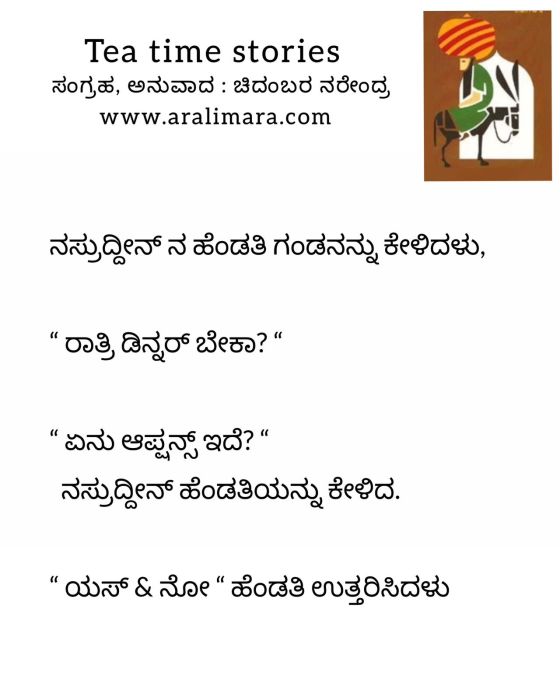 Tea time stories
ಸಂಗ್ರಹ, ಅನುವಾದ : ಚಿದಂಬರ ನರೇಂದ್ರ
www.aralimara.com

ನಸ್ರುದ್ದೀನ್ ನ ಹೆಂಡತಿ ಗಂಡನನ್ನು ಕೇಳಿದಳು,

" ರಾತ್ರಿ ಡಿನ್ನರ್ ಬೇಕಾ? "

" ಏನು ಆಪ್ಷನ್ಸ್ ಇದೆ? "
ನಸ್ರುದ್ದೀನ್ ಹೆಂಡತಿಯನ್ನು ಕೇಳಿದ.

" ಯಸ್ & ನೋ " ಹೆಂಡತಿ ಉತ್ತರಿಸಿದಳು